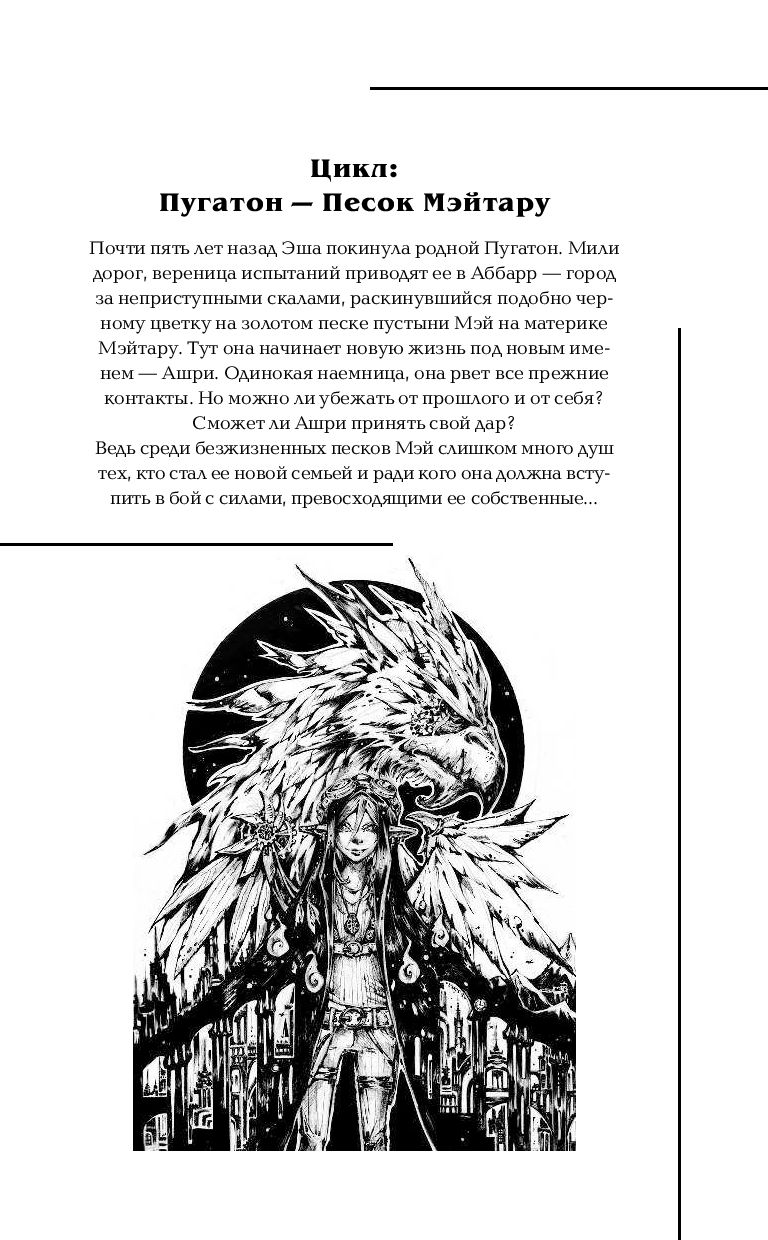 Цикл:
Пугатон — Песок Мэйтару

Почти пять лет назад Эша покинула родной Пугатон. Мили дорог, вереница испытаний приводят ее в Аббарр — город за неприступными скалами, раскинувшийся подобно черному цветку на золотом песке пустыни Мэй на материке Мэйтару. Тут она начинает новую жизнь под новым именем — Ашри. Одинокая наемница, она рвет все прежние контакты. Но можно ли убежать от прошлого и от себя? Сможет ли Ашри принять свой дар?
Ведь среди безжизненных песков Мэй слишком много душ тех, кто стал ее новой семьей и ради кого она должна вступить в бой с силами, превосходящими ее собственные...